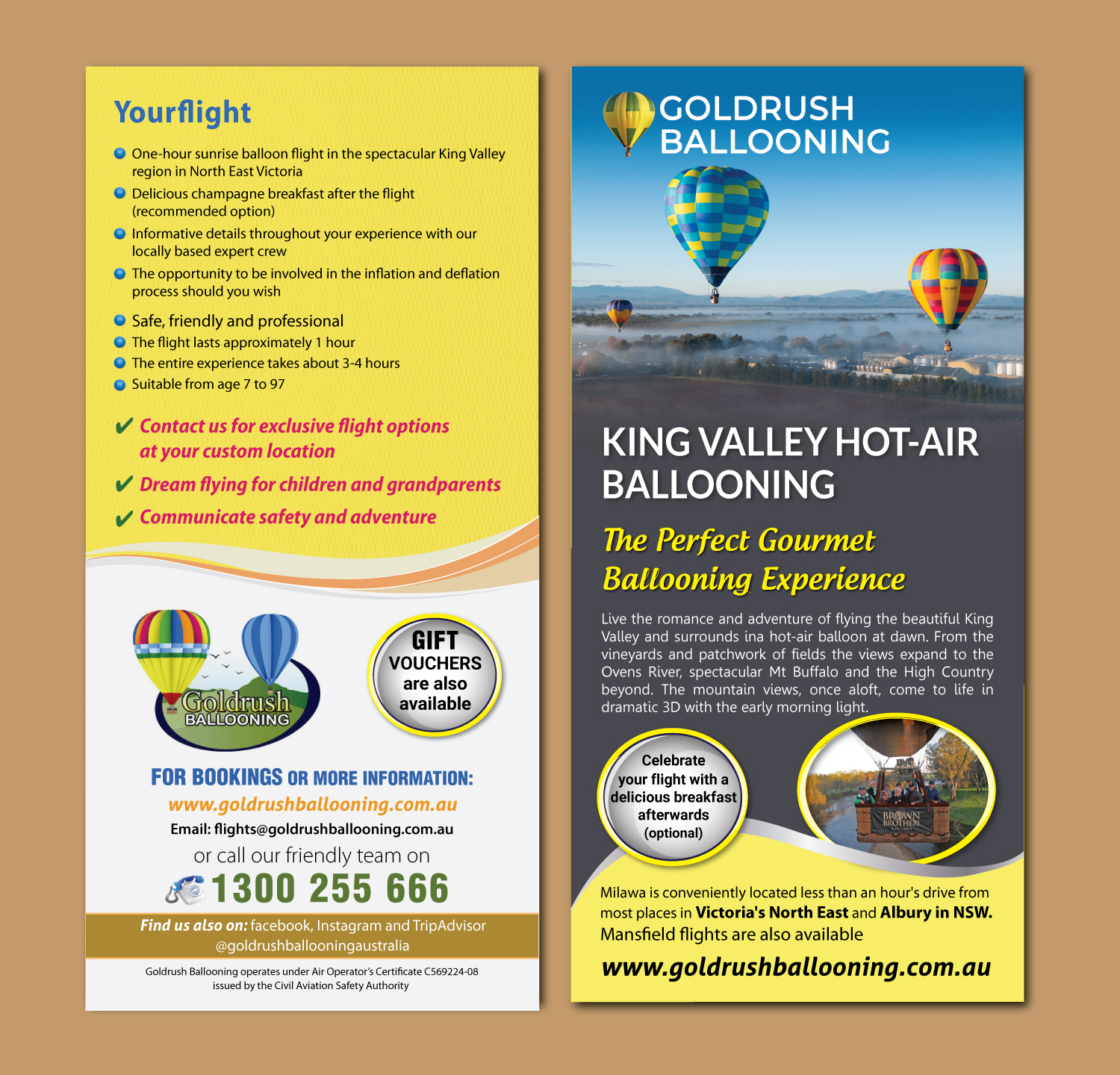 Yourflight

One-hour sunrise balloon flight in the spectacular King Valley region in North East Victoria
Delicious champagne breakfast after the flight (recommended option)
Informative details throughout your experience with our locally based expert crew
The opportunity to be involved in the inflation and deflation process should you wish
Safe, friendly and professional
The flight lasts approximately 1 hour
The entire experience takes about 3-4 hours
Suitable from age 7 to 97

✔ Contact us for exclusive flight options at your custom location
✔ Dream flying for children and grandparents
✔ Communicate safety and adventure

Goldrush BALLOONING

GIFT VOUCHERS are also available

FOR BOOKINGS OR MORE INFORMATION:
www.goldrushballooning.com.au
Email: flights@goldrushballooning.com.au
or call our friendly team on
1300 255 666

Find us also on: facebook, Instagram and TripAdvisor
@goldrushballooningaustralia

Goldrush Ballooning operates under Air Operator's Certificate C569224-08 issued by the Civil Aviation Safety Authority

GOLDRUSH BALLOONING

KING VALLEY HOT-AIR BALLOONING

The Perfect Gourmet Ballooning Experience

Live the romance and adventure of flying the beautiful King Valley and surrounds ina hot-air balloon at dawn. From the vineyards and patchwork of fields the views expand to the Ovens River, spectacular Mt Buffalo and the High Country beyond. The mountain views, once aloft, come to life in dramatic 3D with the early morning light.

Celebrate your flight with a delicious breakfast afterwards (optional)

BROWN BROTHERS

Milawa is conveniently located less than an hour's drive from most places in Victoria's North East and Albury in NSW.
Mansfield flights are also available

www.goldrushballooning.com.au